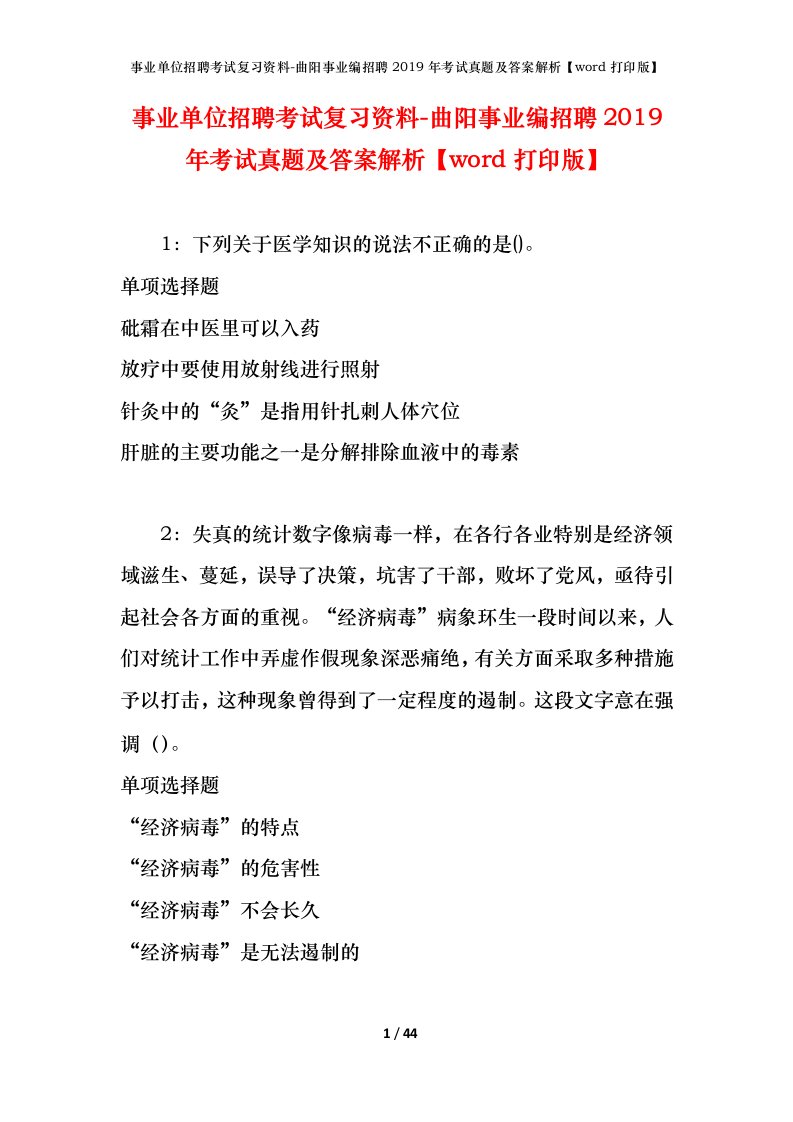 事业单位招聘考试复习资料-曲阳事业编招聘 2019 年考试真题及答案解析【word 打印版】

事业单位招聘考试复习资料-曲阳事业编招聘 2019 年考试真题及答案解析【word 打印版】

1：下列关于医学知识的说法不正确的是()。

单项选择题

砒霜在中医里可以入药

放疗中要使用放射线进行照射

针灸中的“灸”是指用针扎刺人体穴位

肝脏的主要功能之一是分解排除血液中的毒素

2：失真的统计数字像病毒一样，在各行各业特别是经济领域滋生、蔓延，误导了决策，坑害了干部，败坏了党风，亟待引起社会各方面的重视。“经济病毒”病象环生一段时间以来，人们对统计工作中弄虚作假现象深恶痛绝，有关方面采取多种措施予以打击，这种现象曾得到了一定程度的遏制。这段文字意在强调（）。

单项选择题

“经济病毒”的特点

“经济病毒”的危害性

“经济病毒”不会长久

“经济病毒”是无法遏制的

1 / 44